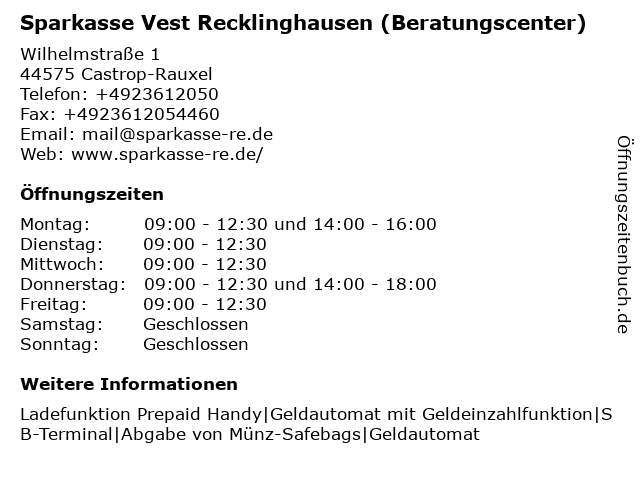 Sparkasse Vest Recklinghausen (Beratungscenter)

Wilhelmstraße 1
44575 Castrop-Rauxel
Telefon: +4923612050
Fax: +4923612054460
Email: mail@sparkasse-re.de
Web: www.sparkasse-re.de/

Öffnungszeiten

| | |
|---|---|
| Montag: | 09:00 - 12:30 und 14:00 - 16:00 |
| Dienstag: | 09:00 - 12:30 |
| Mittwoch: | 09:00 - 12:30 |
| Donnerstag: | 09:00 - 12:30 und 14:00 - 18:00 |
| Freitag: | 09:00 - 12:30 |
| Samstag: | Geschlossen |
| Sonntag: | Geschlossen |

Weitere Informationen

Ladefunktion Prepaid Handy|Geldautomat mit Geldeinzahlfunktion|SB-Terminal|Abgabe von Münz-Safebags|Geldautomat

Öffnungszeitenbuch.de